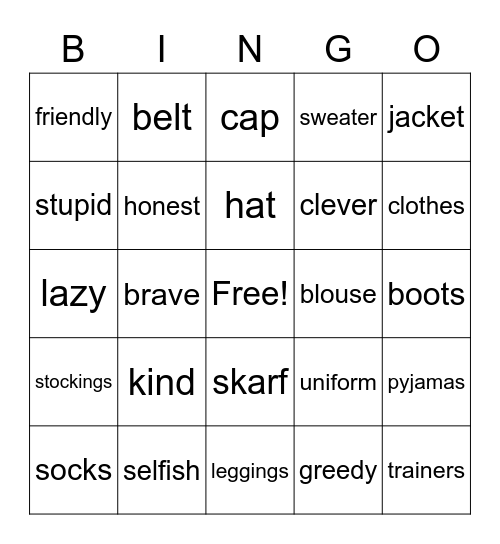 | B | I | N | G | O |
|---|---|---|---|---|
| friendly | belt | cap | sweater | jacket |
| stupid | honest | hat | clever | clothes |
| lazy | brave | Free! | blouse | boots |
| stockings | kind | skarf | uniform | pyjamas |
| socks | selfish | leggings | greedy | trainers |